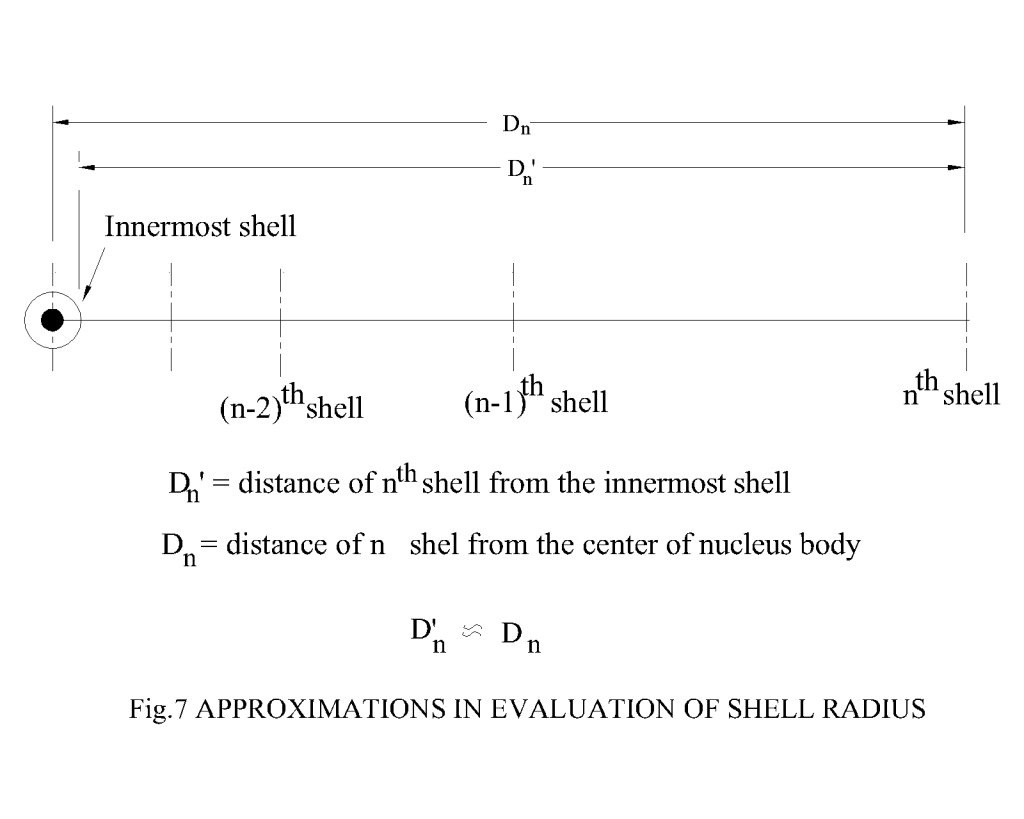 $D_n$

$D_n'$

Innermost shell

$(n-2)^{th}$ shell

$(n-1)^{th}$ shell

$n^{th}$ shell

$D_n'$ = distance of $n^{th}$ shell from the innermost shell

$D_n$ = distance of n shel from the center of nucleus body

$D'_n \approx D_n$

Fig.7 APPROXIMATIONS IN EVALUATION OF SHELL RADIUS